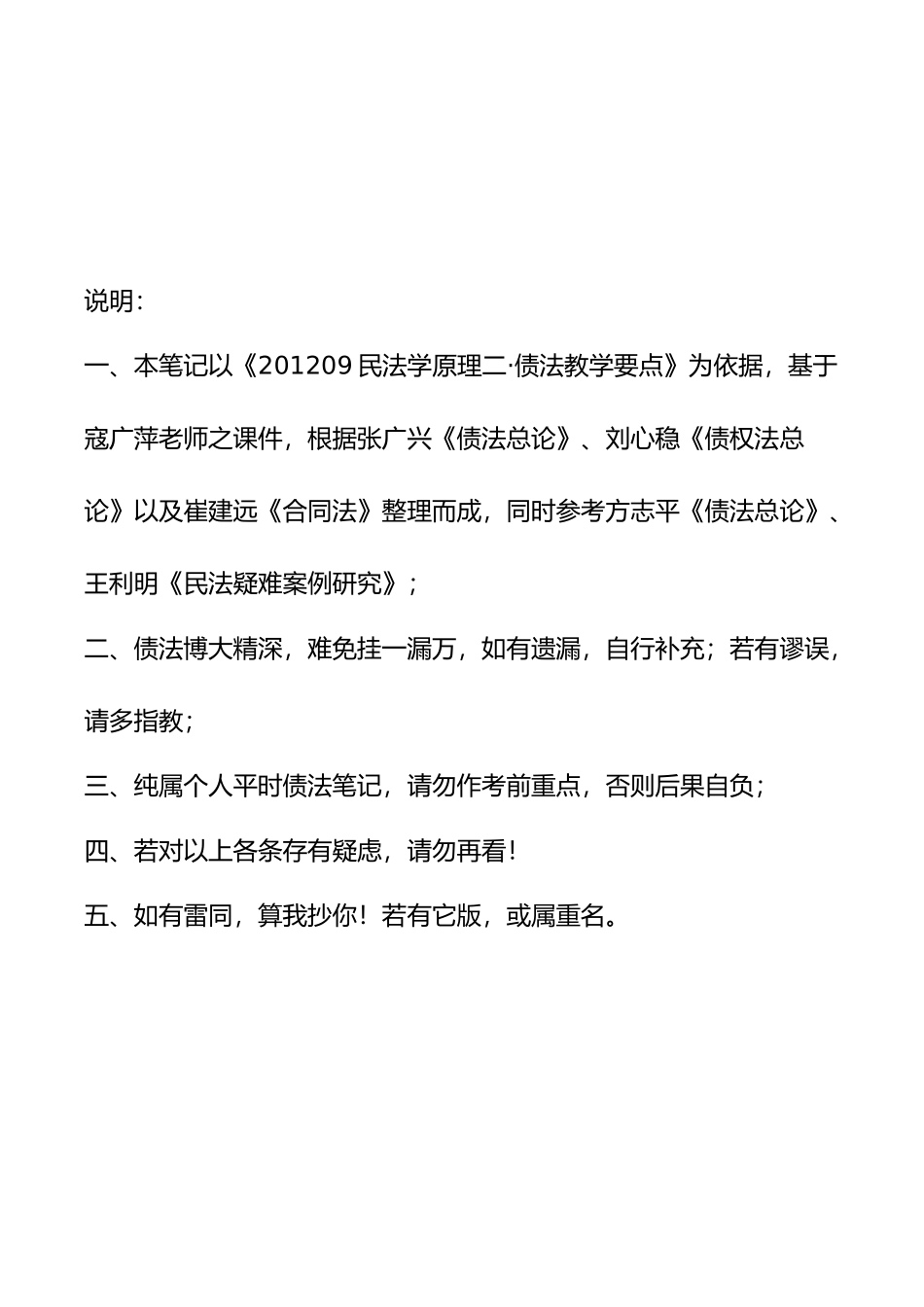 说明：

一、本笔记以《201209 民法学原理二·债法教学要点》为依据，基于寇广萍老师之课件，根据张广兴《债法总论》、刘心稳《债权法总论》以及崔建远《合同法》整理而成，同时参考方志平《债法总论》、王利明《民法疑难案例研究》；

二、债法博大精深，难免挂一漏万，如有遗漏，自行补充；若有谬误，请多指教；

三、纯属个人平时债法笔记，请勿作考前重点，否则后果自负；

四、若对以上各条存有疑虑，请勿再看！

五、如有雷同，算我抄你！若有它版，或属重名。